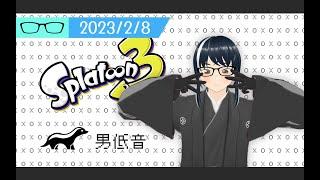 2023/2/8

Splatoon 3

男低音